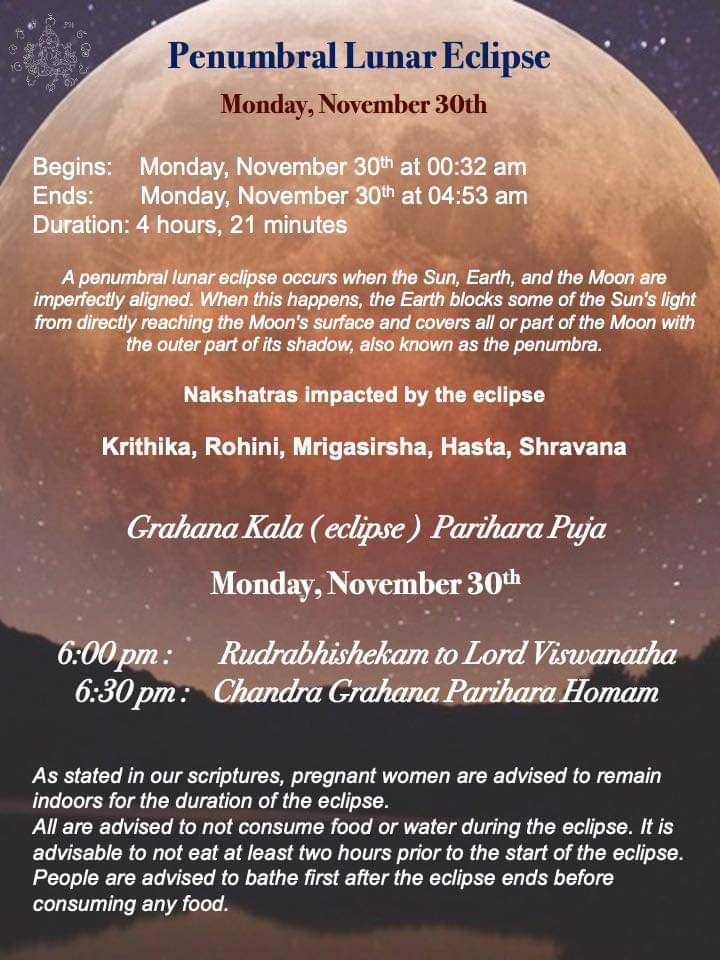 Penumbral Lunar Eclipse

Monday, November 30th

Begins: Monday, November 30$^{th}$ at 00:32 am
Ends: Monday, November 30$^{th}$ at 04:53 am
Duration: 4 hours, 21 minutes

A penumbral lunar eclipse occurs when the Sun, Earth, and the Moon are imperfectly aligned. When this happens, the Earth blocks some of the Sun's light from directly reaching the Moon's surface and covers all or part of the Moon with the outer part of its shadow, also known as the penumbra.

Nakshatras impacted by the eclipse

Krithika, Rohini, Mrigasirsha, Hasta, Shravana

Grahana Kala ( eclipse ) Parihara Puja

Monday, November 30$^{th}$

6:00 pm : Rudrabhishekam to Lord Viswanatha
6:30 pm : Chandra Grahana Parihara Homam

As stated in our scriptures, pregnant women are advised to remain indoors for the duration of the eclipse.
All are advised to not consume food or water during the eclipse. It is advisable to not eat at least two hours prior to the start of the eclipse. People are advised to bathe first after the eclipse ends before consuming any food.